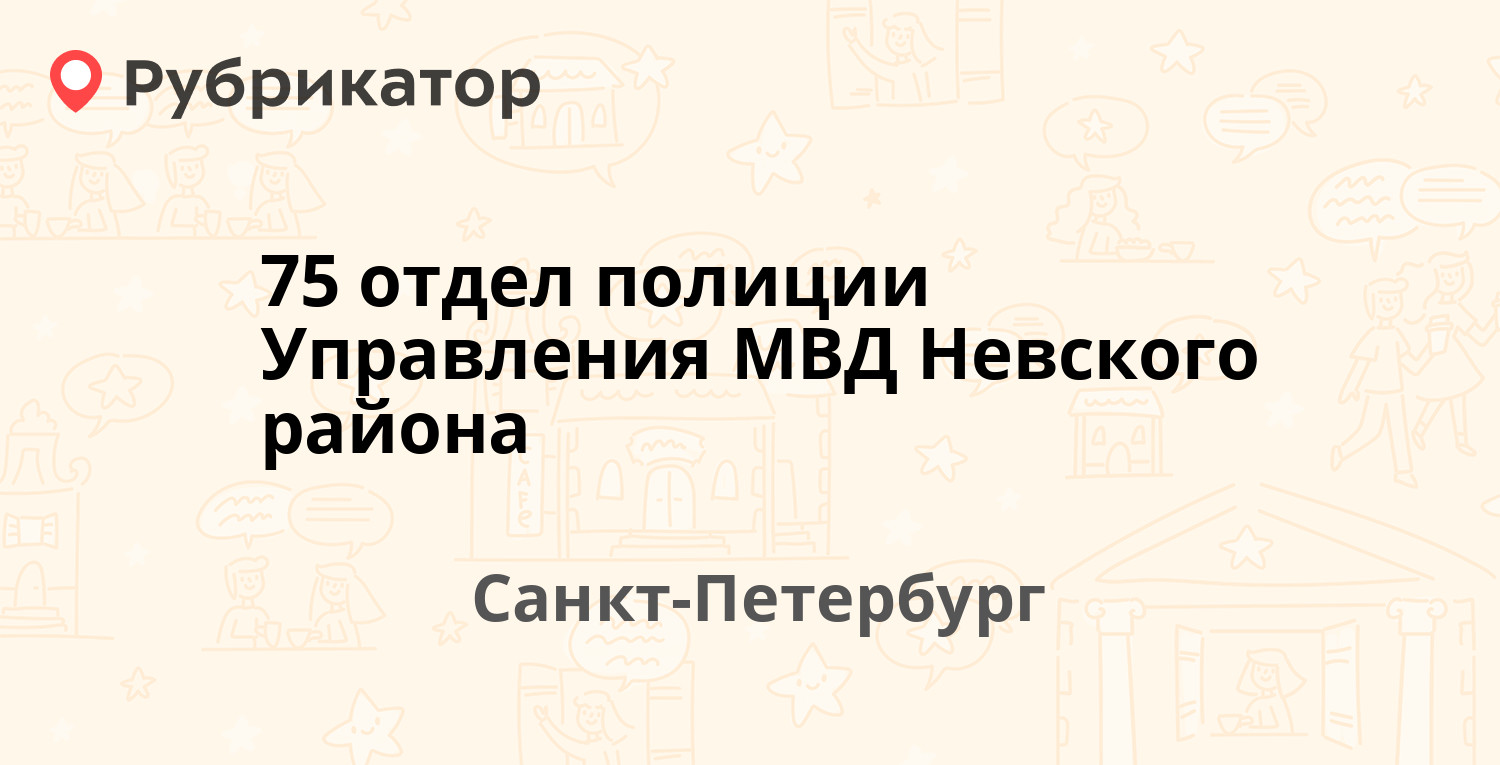 Рубрикатор

75 отдел полиции Управления МВД Невского района

Санкт-Петербург